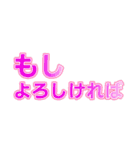 もし
よろしければ